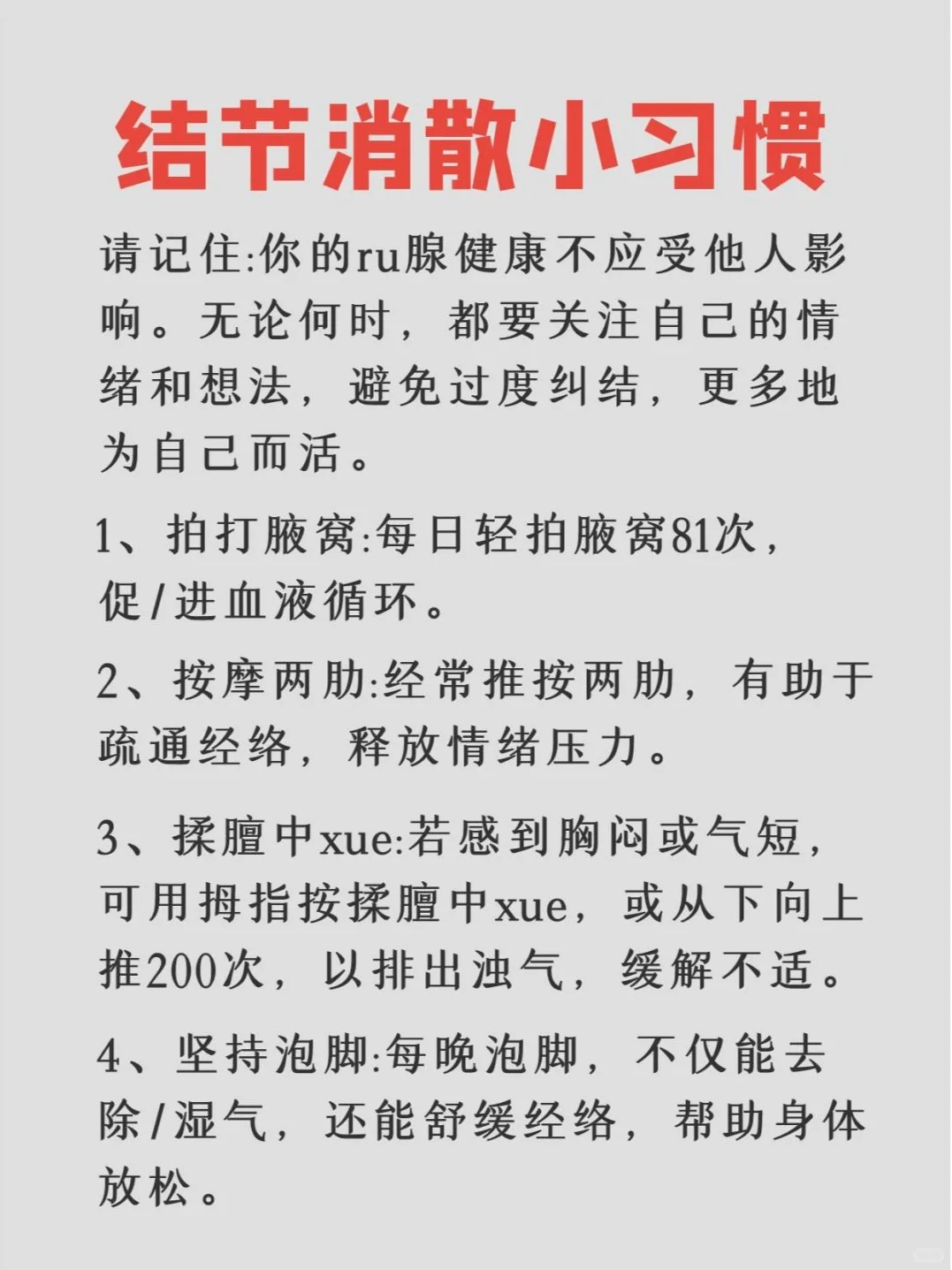 结节消散小习惯

请记住:你的ru腺健康不应受他人影响。无论何时，都要关注自己的情绪和想法，避免过度纠结，更多地为自己而活。

1、拍打腋窝:每日轻拍腋窝81次，促/进血液循环。

2、按摩两肋:经常推按两肋，有助于疏通经络，释放情绪压力。

3、揉膻中xue:若感到胸闷或气短，可用拇指按揉膻中xue，或从下向上推200次，以排出浊气，缓解不适。

4、坚持泡脚:每晚泡脚，不仅能去除/湿气，还能舒缓经络，帮助身体放松。